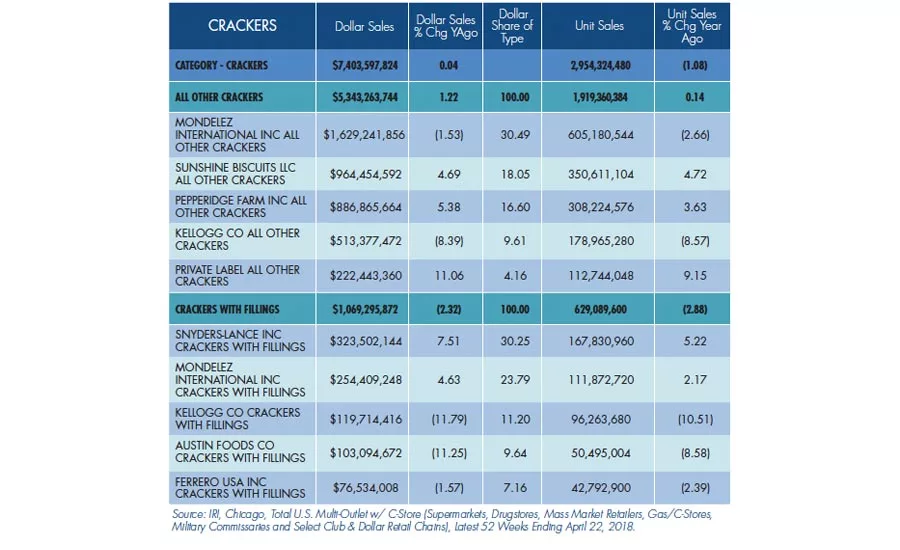 | CRACKERS | Dollar Sales | Dollar Sales % Chg YAgo | Dollar Share of Type | Unit Sales | Unit Sales % Chg Year Ago |
|---|---|---|---|---|---|
| CATEGORY - CRACKERS | $7,403,597,824 | 0.04 | | 2,954,324,480 | (1.08) |
| ALL OTHER CRACKERS | $5,343,263,744 | 1.22 | 100.00 | 1,919,360,384 | 0.14 |
| MONDELEZ INTERNATIONAL INC ALL OTHER CRACKERS | $1,629,241,856 | (1.53) | 30.49 | 605,180,544 | (2.66) |
| SUNSHINE BISCUITS LLC ALL OTHER CRACKERS | $964,454,592 | 4.69 | 18.05 | 350,611,104 | 4.72 |
| PEPPERIDGE FARM INC ALL OTHER CRACKERS | $886,865,664 | 5.38 | 16.60 | 308,224,576 | 3.63 |
| KELLOGG CO ALL OTHER CRACKERS | $513,377,472 | (8.39) | 9.61 | 178,965,280 | (8.57) |
| PRIVATE LABEL ALL OTHER CRACKERS | $222,443,360 | 11.06 | 4.16 | 112,744,048 | 9.15 |
| CRACKERS WITH FILLINGS | $1,069,295,872 | (2.32) | 100.00 | 629,089,600 | (2.88) |
| SNYDERS-LANCE INC CRACKERS WITH FILLINGS | $323,502,144 | 7.51 | 30.25 | 167,830,960 | 5.22 |
| MONDELEZ INTERNATIONAL INC CRACKERS WITH FILLINGS | $254,409,248 | 4.63 | 23.79 | 111,872,720 | 2.17 |
| KELLOGG CO CRACKERS WITH FILLINGS | $119,714,416 | (11.79) | 11.20 | 96,263,680 | (10.51) |
| AUSTIN FOODS CO CRACKERS WITH FILLINGS | $103,094,672 | (11.25) | 9.64 | 50,495,004 | (8.58) |
| FERRERO USA INC CRACKERS WITH FILLINGS | $76,534,008 | (1.57) | 7.16 | 42,792,900 | (2.39) |

Source: IRI, Chicago, Total U.S. Multi-Outlet w/ C-Store (Supermarkets, Drugstores, Mass Market Retailers, Gas/C-Stores, Military Commissaries and Select Club & Dollar Retail Chains), Latest 52 Weeks Ending April 22, 2018.